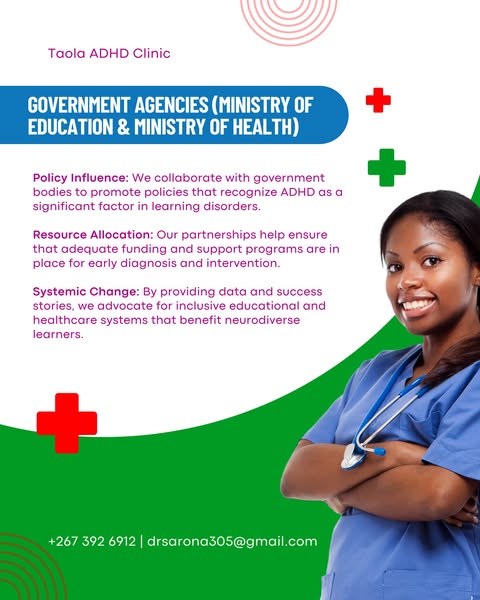 Taola ADHD Clinic

GOVERNMENT AGENCIES (MINISTRY OF EDUCATION & MINISTRY OF HEALTH)

Policy Influence: We collaborate with government bodies to promote policies that recognize ADHD as a significant factor in learning disorders.

Resource Allocation: Our partnerships help ensure that adequate funding and support programs are in place for early diagnosis and intervention.

Systemic Change: By providing data and success stories, we advocate for inclusive educational and healthcare systems that benefit neurodiverse learners.

+267 392 6912 | drsarona305@gmail.com